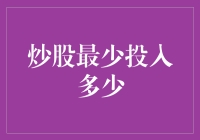 炒股最少投入多少